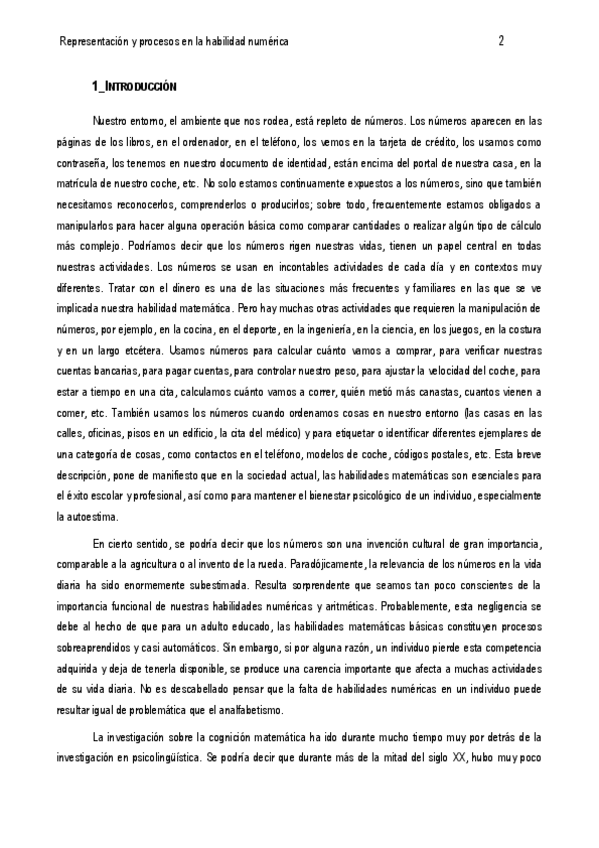 Representación y procesos en la habilidad numérica 2

1_INTRODUCCIÓN

Nuestro entorno, el ambiente que nos rodea, está repleto de números. Los números aparecen en las páginas de los libros, en el ordenador, en el teléfono, los vemos en la tarjeta de crédito, los usamos como contraseña, los tenemos en nuestro documento de identidad, están encima del portal de nuestra casa, en la matrícula de nuestro coche, etc. No solo estamos continuamente expuestos a los números, sino que también necesitamos reconocerlos, comprenderlos o producirlos; sobre todo, frecuentemente estamos obligados a manipularlos para hacer alguna operación básica como comparar cantidades o realizar algún tipo de cálculo más complejo. Podríamos decir que los números rigen nuestras vidas, tienen un papel central en todas nuestras actividades. Los números se usan en incontables actividades de cada día y en contextos muy diferentes. Tratar con el dinero es una de las situaciones más frecuentes y familiares en las que se ve implicada nuestra habilidad matemática. Pero hay muchas otras actividades que requieren la manipulación de números, por ejemplo, en la cocina, en el deporte, en la ingeniería, en la ciencia, en los juegos, en la costura y en un largo etcétera. Usamos números para calcular cuánto vamos a comprar, para verificar nuestras cuentas bancarias, para pagar cuentas, para controlar nuestro peso, para ajustar la velocidad del coche, para estar a tiempo en una cita, calculamos cuánto vamos a correr, quién metió más canastas, cuantos vienen a comer, etc. También usamos los números cuando ordenamos cosas en nuestro entorno (las casas en las calles, oficinas, pisos en un edificio, la cita del médico) y para etiquetar o identificar diferentes ejemplares de una categoría de cosas, como contactos en el teléfono, modelos de coche, códigos postales, etc. Esta breve descripción, pone de manifiesto que en la sociedad actual, las habilidades matemáticas son esenciales para el éxito escolar y profesional, así como para mantener el bienestar psicológico de un individuo, especialmente la autoestima.

En cierto sentido, se podría decir que los números son una invención cultural de gran importancia, comparable a la agricultura o al invento de la rueda. Paradójicamente, la relevancia de los números en la vida diaria ha sido enormemente subestimada. Resulta sorprendente que seamos tan poco conscientes de la importancia funcional de nuestras habilidades numéricas y aritméticas. Probablemente, esta negligencia se debe al hecho de que para un adulto educado, las habilidades matemáticas básicas constituyen procesos sobreaprendidos y casi automáticos. Sin embargo, si por alguna razón, un individuo pierde esta competencia adquirida y deja de tenerla disponible, se produce una carencia importante que afecta a muchas actividades de su vida diaria. No es descabellado pensar que la falta de habilidades numéricas en un individuo puede resultar igual de problemática que el analfabetismo.

La investigación sobre la cognición matemática ha ido durante mucho tiempo muy por detrás de la investigación en psicolingüística. Se podría decir que durante más de la mitad del siglo XX, hubo muy poco